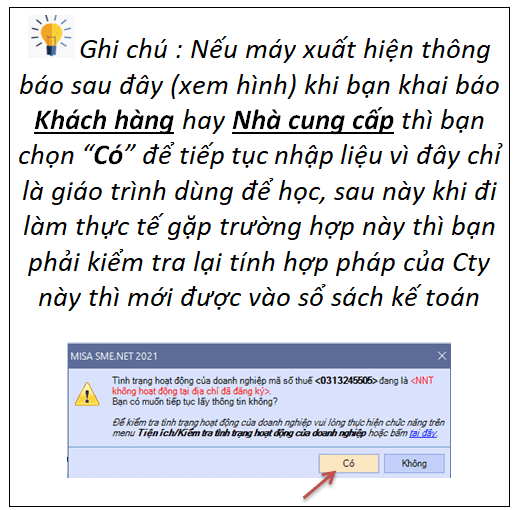 Ghi chú : Nếu máy xuất hiện thông báo sau đây (xem hình) khi bạn khai báo Khách hàng hay Nhà cung cấp thì bạn chọn "Có" để tiếp tục nhập liệu vì đây chỉ là giáo trình dùng để học, sau này khi đi làm thực tế gặp trường hợp này thì bạn phải kiểm tra lại tính hợp pháp của Cty này thì mới được vào sổ sách kế toán

MISA SME.NET 2021

Tình trạng hoạt động của doanh nghiệp mã số thuế <0313245505> đang là <NNT không hoạt động tại địa chỉ đã đăng ký>.
Bạn có muốn tiếp tục lấy thông tin không?

Để kiểm tra tình trạng hoạt động của doanh nghiệp vui lòng thực hiện chức năng trên menu Tiện ích/Kiểm tra tình trạng hoạt động của doanh nghiệp hoặc bấm tại đây.

Có
Không